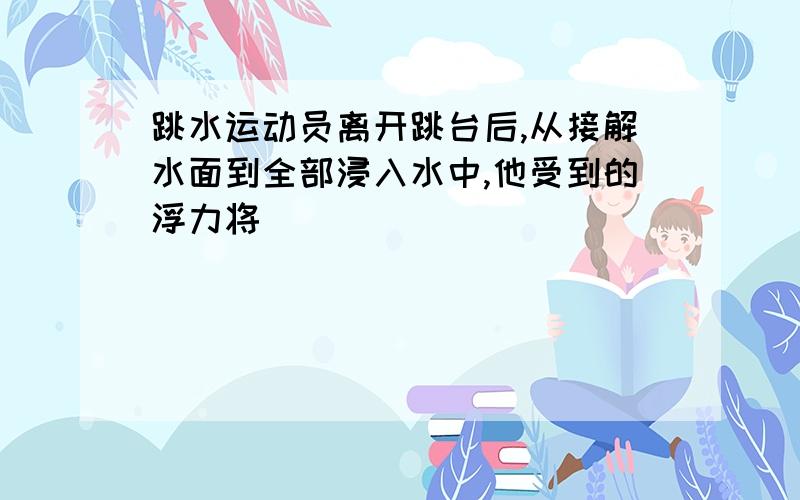 跳水运动员离开跳台后,从接解水面到全部浸入水中,他受到的浮力将